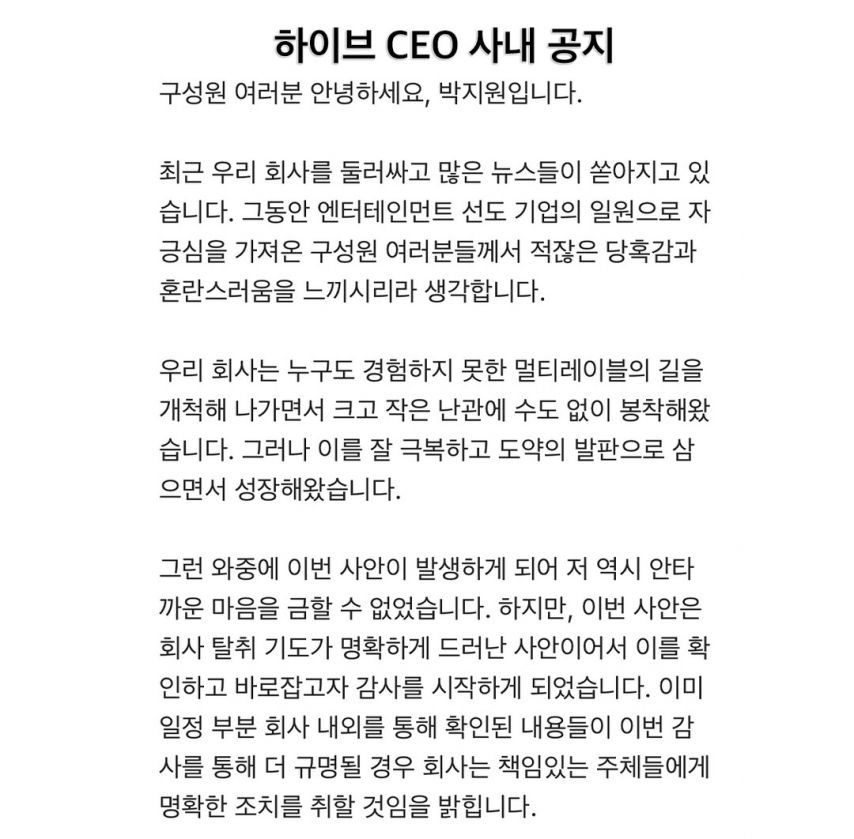 하이브 CEO 사내 공지

구성원 여러분 안녕하세요, 박지원입니다.

최근 우리 회사를 둘러싸고 많은 뉴스들이 쏟아지고 있습니다. 그동안 엔터테인먼트 선도 기업의 일원으로 자긍심을 가져온 구성원 여러분들께서 적잖은 당혹감과 혼란스러움을 느끼시리라 생각합니다.

우리 회사는 누구도 경험하지 못한 멀티레이블의 길을 개척해 나가면서 크고 작은 난관에 수도 없이 봉착해왔습니다. 그러나 이를 잘 극복하고 도약의 발판으로 삼으면서 성장해왔습니다.

그런 와중에 이번 사안이 발생하게 되어 저 역시 안타까운 마음을 금할 수 없었습니다. 하지만, 이번 사안은 회사 탈취 기도가 명확하게 드러난 사안이어서 이를 확인하고 바로잡고자 감사를 시작하게 되었습니다. 이미 일정 부분 회사 내외를 통해 확인된 내용들이 이번 감사를 통해 더 규명될 경우 회사는 책임있는 주체들에게 명확한 조치를 취할 것임을 밝힙니다.